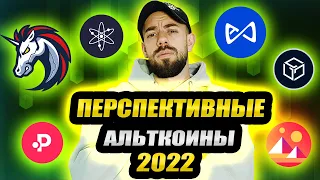 ПЕРСПЕКТИВНЫЕ
АЛЬТКОИНЫ
2022